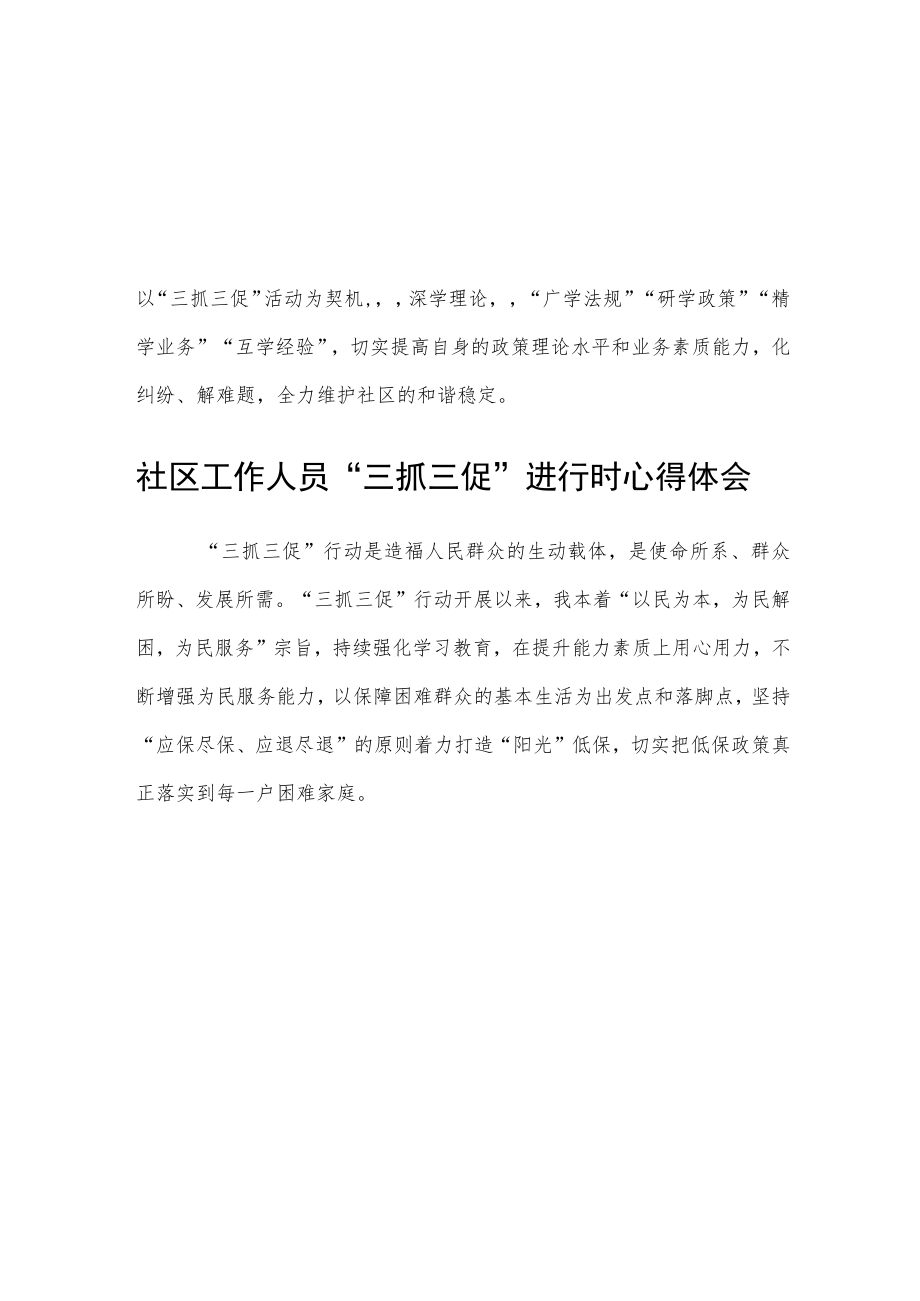 以“三抓三促”活动为契机，，，深学理论，，“广学法规”“研学政策”“精学业务”“互学经验”，切实提高自身的政策理论水平和业务素质能力，化纠纷、解难题，全力维护社区的和谐稳定。

社区工作人员“三抓三促”进行时心得体会

“三抓三促”行动是造福人民群众的生动载体，是使命所系、群众所盼、发展所需。“三抓三促”行动开展以来，我本着“以民为本，为民解困，为民服务”宗旨，持续强化学习教育，在提升能力素质上用心用力，不断增强为民服务能力，以保障困难群众的基本生活为出发点和落脚点，坚持“应保尽保、应退尽退”的原则着力打造“阳光”低保，切实把低保政策真正落实到每一户困难家庭。